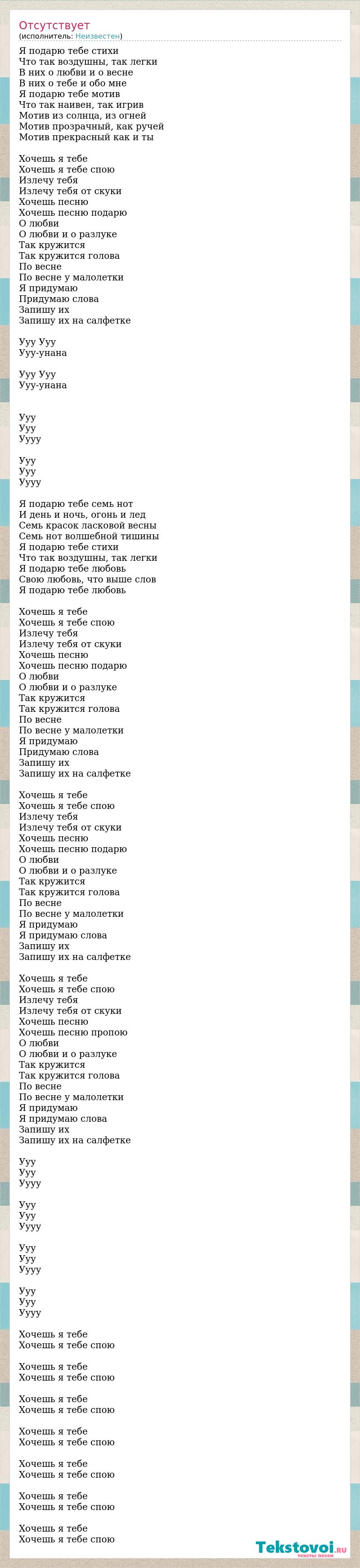 Отсутствует
(исполнитель: Неизвестен)

Я подарю тебе стихи
Что так воздушны, так легки
В них о любви и о весне
В них о тебе и обо мне
Я подарю тебе мотив
Что так наивен, так игрив
Мотив из солнца, из огней
Мотив прозрачный, как ручей
Мотив прекрасный как и ты

Хочешь я тебе
Хочешь я тебе спою
Излечу тебя
Излечу тебя от скуки
Хочешь песню
Хочешь песню подарю
О любви
О любви и о разлуке
Так кружится
Так кружится голова
По весне
По весне у малолетки
Я придумаю
Придумаю слова
Запишу их
Запишу их на салфетке

Ууу Ууу
Ууу-унана

Ууу Ууу
Ууу-унана

Ууу
Ууу
Уууу

Ууу
Ууу
Уууу

Я подарю тебе семь нот
И день и ночь, огонь и лед
Семь красок ласковой весны
Семь нот волшебной тишины
Я подарю тебе стихи
Что так воздушны, так легки
Я подарю тебе любовь
Свою любовь, что выше слов
Я подарю тебе любовь

Хочешь я тебе
Хочешь я тебе спою
Излечу тебя
Излечу тебя от скуки
Хочешь песню
Хочешь песню подарю
О любви
О любви и о разлуке
Так кружится
Так кружится голова
По весне
По весне у малолетки
Я придумаю
Придумаю слова
Запишу их
Запишу их на салфетке

Хочешь я тебе
Хочешь я тебе спою
Излечу тебя
Излечу тебя от скуки
Хочешь песню
Хочешь песню подарю
О любви
О любви и о разлуке
Так кружится
Так кружится голова
По весне
По весне у малолетки
Я придумаю
Я придумаю слова
Запишу их
Запишу их на салфетке

Хочешь я тебе
Хочешь я тебе спою
Излечу тебя
Излечу тебя от скуки
Хочешь песню
Хочешь песню пропою
О любви
О любви и о разлуке
Так кружится
Так кружится голова
По весне
По весне у малолетки
Я придумаю
Я придумаю слова
Запишу их
Запишу их на салфетке

Ууу
Ууу
Уууу

Ууу
Ууу
Уууу

Ууу
Ууу
Уууу

Ууу
Ууу
Уууу

Хочешь я тебе
Хочешь я тебе спою

Хочешь я тебе
Хочешь я тебе спою

Хочешь я тебе
Хочешь я тебе спою

Хочешь я тебе
Хочешь я тебе спою

Хочешь я тебе
Хочешь я тебе спою

Хочешь я тебе
Хочешь я тебе спою

Хочешь я тебе
Хочешь я тебе спою

Tekstovoi.ru
тексты песен